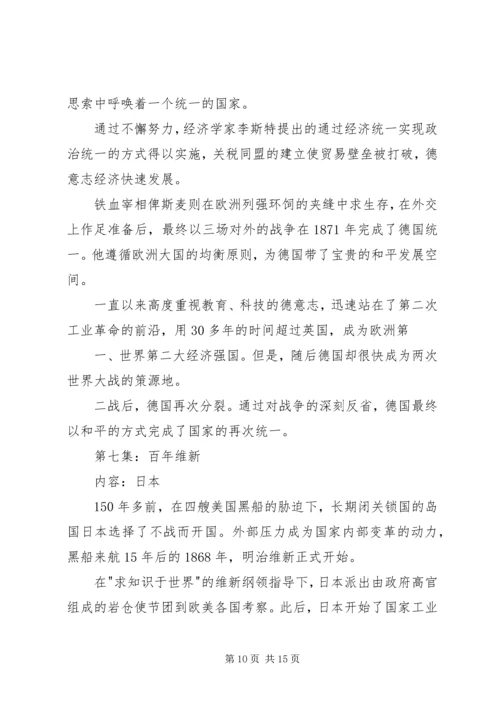 思索中呼唤着一个统一的国家。

通过不懈努力，经济学家李斯特提出的通过经济统一实现政治统一的方式得以实施，关税同盟的建立使贸易壁垒被打破，德意志经济快速发展。

铁血宰相俾斯麦则在欧洲列强环伺的夹缝中求生存，在外交上作足准备后，最终以三场对外的战争在1871年完成了德国统一。他遵循欧洲大国的均衡原则，为德国带了宝贵的和平发展空间。

一直以来高度重视教育、科技的德意志，迅速站在了第二次工业革命的前沿，用30多年的时间超过英国，成为欧洲第

一、世界第二大经济强国。但是，随后德国却很快成为两次世界大战的策源地。

二战后，德国再次分裂。通过对战争的深刻反省，德国最终以和平的方式完成了国家的再次统一。

第七集：百年维新

内容：日本

150年多前，在四艘美国黑船的胁迫下，长期闭关锁国的岛国日本选择了不战而开国。外部压力成为国家内部变革的动力，黑船来航15年后的1868年，明治维新正式开始。

在"求知识于世界"的维新纲领指导下，日本派出由政府高官组成的岩仓使节团到欧美各国考察。此后，日本开始了国家工业

第10页 共15页